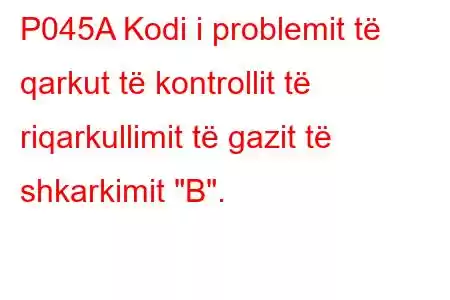 P045A Kodi i problemit të qarkut të kontrollit të riqarkullimit të gazit të shkarkimit "B".